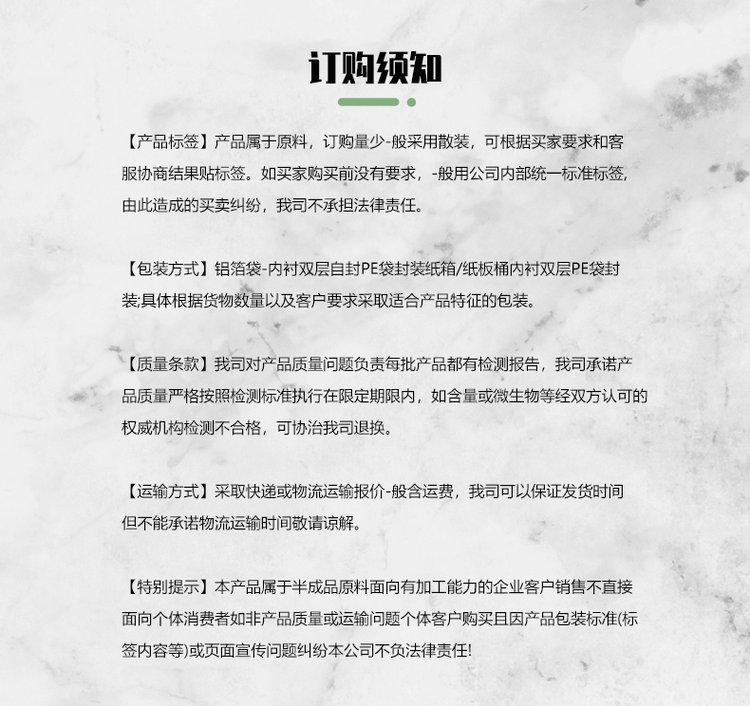 订购须知

【产品标签】产品属于原料，订购量少-般采用散装，可根据买家要求和客服协商结果贴标签。如买家购买前没有要求，-般用公司内部统一标准标签,由此造成的买卖纠纷，我司不承担法律责任。

【包装方式】铝箔袋-内衬双层自封PE袋封装纸箱/纸板桶内衬双层PE袋封装;具体根据货物数量以及客户要求采取适合产品特征的包装。

【质量条款】我司对产品质量问题负责每批产品都有检测报告，我司承诺产品质量严格按照检测标准执行在限定期限内，如含量或微生物等经双方认可的权威机构检测不合格，可协治我司退换。

【运输方式】采取快递或物流运输报价-般含运费，我司可以保证发货时间但不能承诺物流运输时间敬请谅解。

【特别提示】本产品属于半成品原料面向有加工能力的企业客户销售不直接面向个体消费者如非产品质量或运输问题个体客户购买且因产品包装标准(标签内容等)或页面宣传问题纠纷本公司不负法律责任!